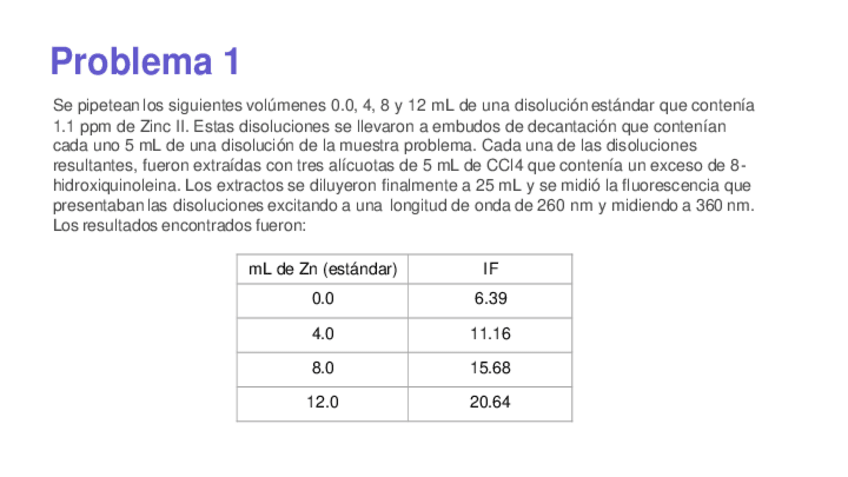 Problema 1

Se pipetean los siguientes volúmenes 0.0, 4, 8 y 12 mL de una disolución estándar que contenía 1.1 ppm de Zinc II. Estas disoluciones se llevaron a embudos de decantación que contenían cada uno 5 mL de una disolución de la muestra problema. Cada una de las disoluciones resultantes, fueron extraídas con tres alícuotas de 5 mL de CCl4 que contenía un exceso de 8-hidroxiquinoleina. Los extractos se diluyeron finalmente a 25 mL y se midió la fluorescencia que presentaban las disoluciones excitando a una longitud de onda de 260 nm y midiendo a 360 nm. Los resultados encontrados fueron:

| mL de Zn (estándar) | IF |
|---|---|
| 0.0 | 6.39 |
| 4.0 | 11.16 |
| 8.0 | 15.68 |
| 12.0 | 20.64 |